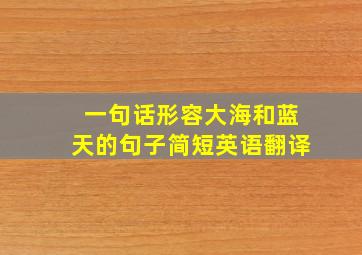 一句话形容大海和蓝天的句子简短英语翻译